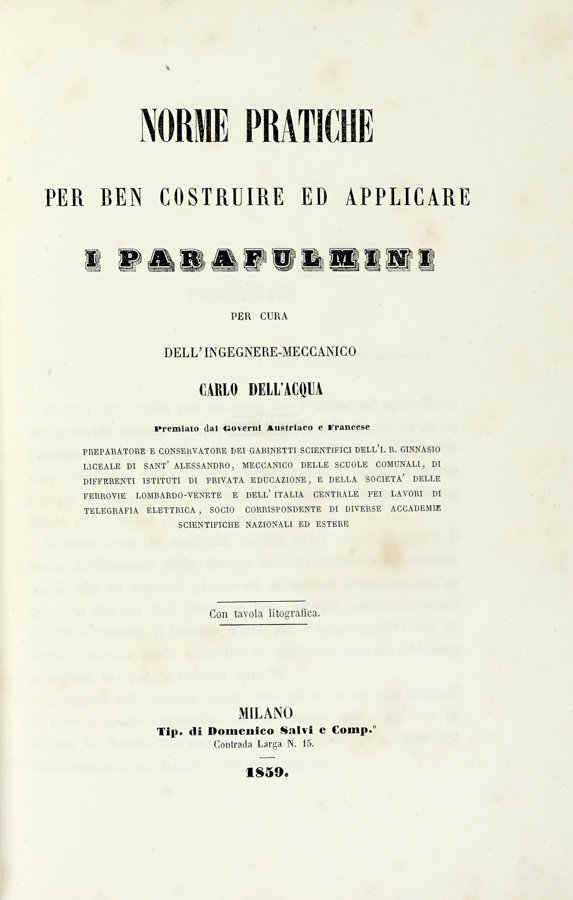 NORME PRATICHE

PER BEN COSTRUIRE ED APPLICARE

I PARAFULMINI

PER CURA

DELL'INGEGNERE-MECCANICO

CARLO DELL'ACQUA

Premiato dai Governi Austriaco e Francese

PREPARATORE E CONSERVATORE DEI GABINETTI SCIENTIFICI DELL'I. R. GINNASIO LICEALE DI SANT' ALESSANDRO, MECCANICO DELLE SCUOLE COMUNALI, DI DIFFERENTI ISTITUTI DI PRIVATA EDUCAZIONE, E DELLA SOCIETA' DELLE FERROVIE LOMBARDO-VENETE E DELL'ITALIA CENTRALE PEI LAVORI DI TELEGRAFIA ELETTRICA, SOCIO CORRISPONDENTE DI DIVERSE ACCADEMIE SCIENTIFICHE NAZIONALI ED ESTERE

Con tavola litografica.

MILANO
Tip. di Domenico Salvi e Comp.°
Contrada Larga N. 15.

1859.